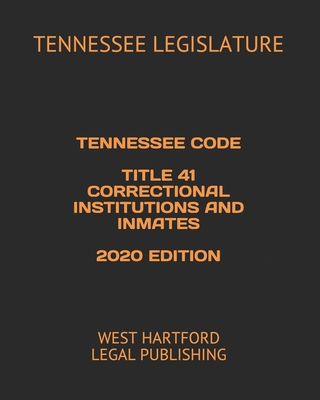 TENNESSEE LEGISLATURE

TENNESSEE CODE

TITLE 41
CORRECTIONAL
INSTITUTIONS AND
INMATES

2020 EDITION

WEST HARTFORD
LEGAL PUBLISHING